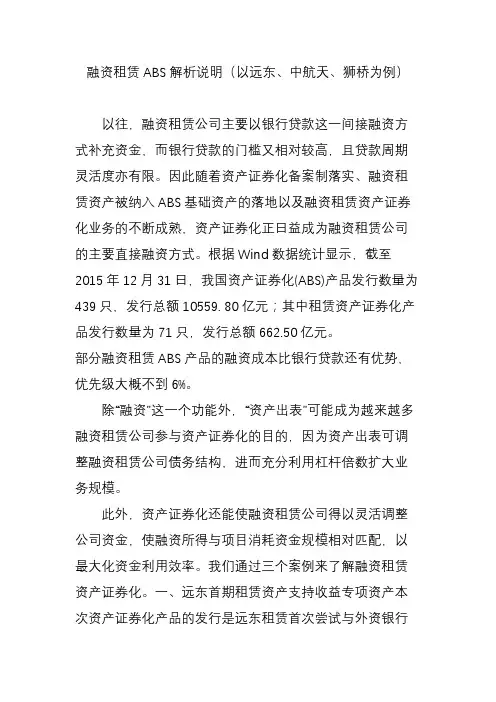 融资租赁 ABS 解析说明（以远东、中航天、狮桥为例）

以往，融资租赁公司主要以银行贷款这一间接融资方式补充资金，而银行贷款的门槛又相对较高，且贷款周期灵活度亦有限。因此随着资产证券化备案制落实、融资租赁资产被纳入 ABS 基础资产的落地以及融资租赁资产证券化业务的不断成熟，资产证券化正日益成为融资租赁公司的主要直接融资方式。根据 Wind 数据统计显示，截至 2015 年 12 月 31 日，我国资产证券化(ABS)产品发行数量为 439 只，发行总额 10559. 80 亿元；其中租赁资产证券化产品发行数量为 71 只，发行总额 662.50 亿元。
部分融资租赁 ABS 产品的融资成本比银行贷款还有优势，优先级大概不到 6%。

除“融资”这一个功能外，“资产出表”可能成为越来越多融资租赁公司参与资产证券化的目的，因为资产出表可调整融资租赁公司债务结构，进而充分利用杠杆倍数扩大业务规模。

此外，资产证券化还能使融资租赁公司得以灵活调整公司资金，使融资所得与项目消耗资金规模相对匹配，以最大化资金利用效率。我们通过三个案例来了解融资租赁资产证券化。一、远东首期租赁资产支持收益专项资产本次资产证券化产品的发行是远东租赁首次尝试与外资银行